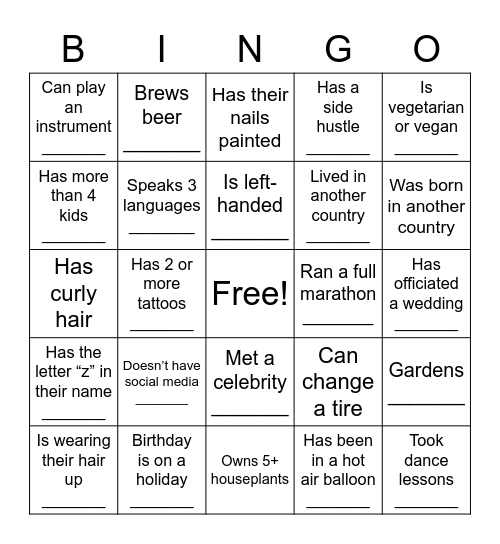 | B | I | N | G | O |
|---|---|---|---|---|
| Can play an instrument ________ | Brews beer ________ | Has their nails painted | Has a side hustle ________ | Is vegetarian or vegan ________ |
| Has more than 4 kids ________ | Speaks 3 languages ________ | Is left-handed ________ | Lived in another country ________ | Was born in another country |
| Has curly hair | Has 2 or more tattoos ________ | Free! | Ran a full marathon ________ | Has officiated a wedding ________ |
| Has the letter “z” in their name ________ | Doesn’t have social media ________ | Met a celebrity ________ | Can change a tire | Gardens ________ |
| Is wearing their hair up ________ | Birthday is on a holiday ________ | Owns 5+ houseplants | Has been in a hot air balloon ________ | Took dance lessons ________ |